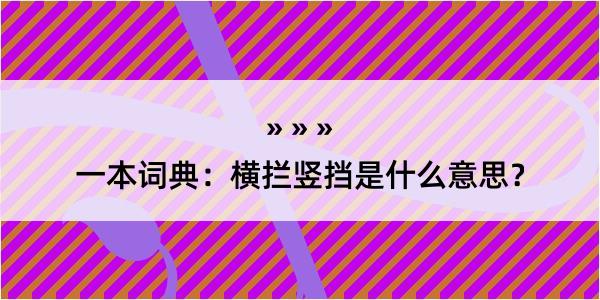 » » »

一本词典：横拦竖挡是什么意思？